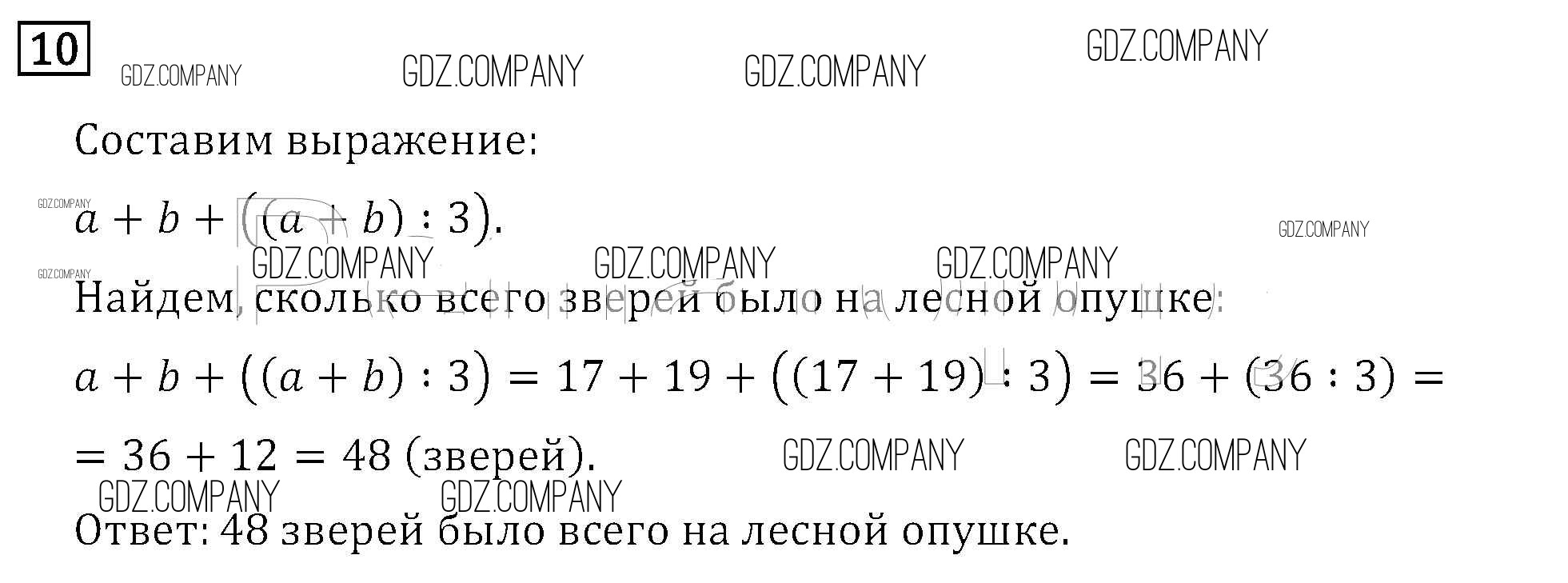 10

Составим выражение:

$a + b + ((a + b) : 3)$.

Найдем, сколько всего зверей было на лесной опушке:

$a + b + ((a + b) : 3) = 17 + 19 + ((17 + 19) : 3) = 36 + (36 : 3) =$

$= 36 + 12 = 48$ (зверей).

Ответ: 48 зверей было всего на лесной опушке.

GDZ.COMPANY